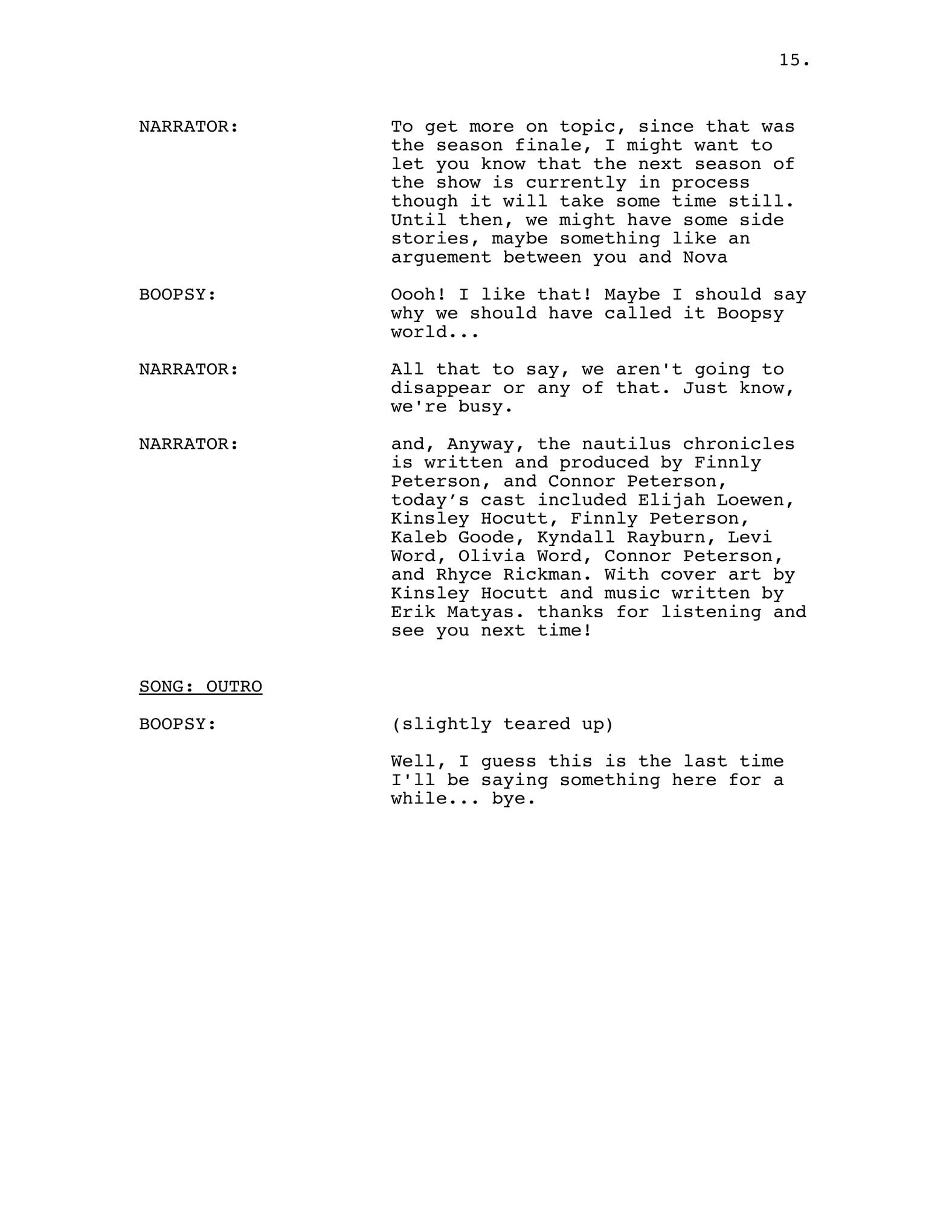 15.

NARRATOR: To get more on topic, since that was the season finale, I might want to let you know that the next season of the show is currently in process though it will take some time still. Until then, we might have some side stories, maybe something like an arguement between you and Nova

BOOPSY: Oooh! I like that! Maybe I should say why we should have called it Boopsy world...

NARRATOR: All that to say, we aren't going to disappear or any of that. Just know, we're busy.

NARRATOR: and, Anyway, the nautilus chronicles is written and produced by Finnly Peterson, and Connor Peterson, today’s cast included Elijah Loewen, Kinsley Hocutt, Finnly Peterson, Kaleb Goode, Kyndall Rayburn, Levi Word, Olivia Word, Connor Peterson, and Rhyce Rickman. With cover art by Kinsley Hocutt and music written by Erik Matyas. thanks for listening and see you next time!

SONG: OUTRO

BOOPSY: (slightly teared up)

Well, I guess this is the last time I'll be saying something here for a while... bye.